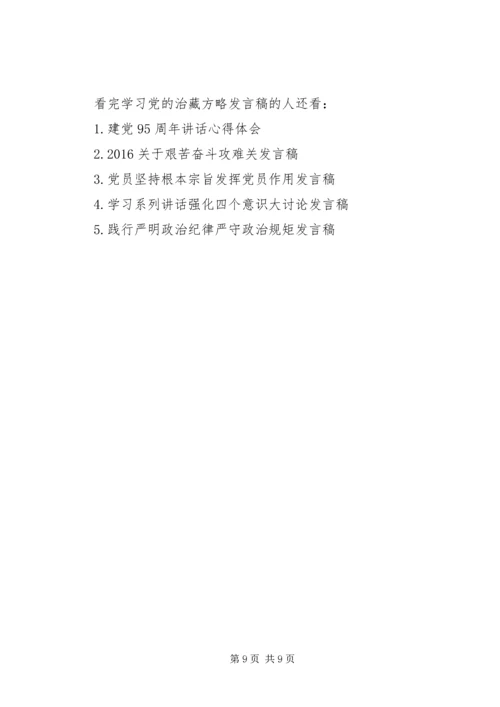 看完学习党的治藏方略发言稿的人还看：

1.建党95周年讲话心得体会

2.2016关于艰苦奋斗攻难关发言稿

3.党员坚持根本宗旨发挥党员作用发言稿

4.学习系列讲话强化四个意识大讨论发言稿

5.践行严明政治纪律严守政治规矩发言稿

第9页 共9页